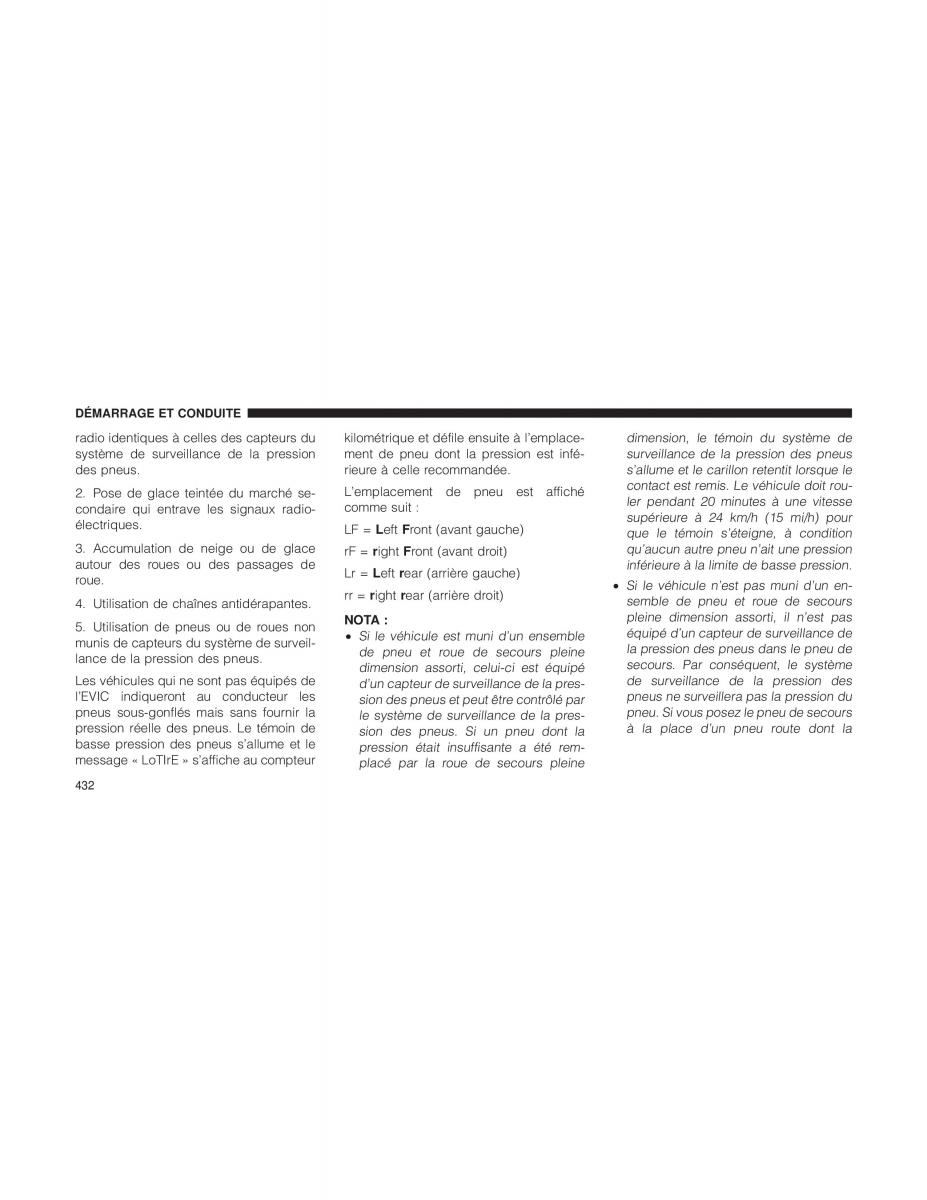 DÉMARRAGE ET CONDUITE

radio identiques à celles des capteurs du système de surveillance de la pression des pneus.

2. Pose de glace teintée du marché secondaire qui entrave les signaux radioélectriques.

3. Accumulation de neige ou de glace autour des roues ou des passages de roue.

4. Utilisation de chaînes antidérapantes.

5. Utilisation de pneus ou de roues non munis de capteurs du système de surveillance de la pression des pneus.

Les véhicules qui ne sont pas équipés de l'EVIC indiqueront au conducteur les pneus sous-gonflés mais sans fournir la pression réelle des pneus. Le témoin de basse pression des pneus s'allume et le message « LoTIrE » s'affiche au compteur kilométrique et défile ensuite à l'emplacement de pneu dont la pression est inférieure à celle recommandée.

L'emplacement de pneu est affiché comme suit :

LF = Left Front (avant gauche)

rF = right Front (avant droit)

Lr = Left rear (arrière gauche)

rr = right rear (arrière droit)

NOTA :

• Si le véhicule est muni d'un ensemble de pneu et roue de secours pleine dimension assorti, celui-ci est équipé d'un capteur de surveillance de la pression des pneus et peut être contrôlé par le système de surveillance de la pression des pneus. Si un pneu dont la pression était insuffisante a été remplacé par la roue de secours pleine dimension, le témoin du système de surveillance de la pression des pneus s'allume et le carillon retentit lorsque le contact est remis. Le véhicule doit rouler pendant 20 minutes à une vitesse supérieure à 24 km/h (15 mi/h) pour que le témoin s'éteigne, à condition qu'aucun autre pneu n'ait une pression inférieure à la limite de basse pression.

• Si le véhicule n'est pas muni d'un ensemble de pneu et roue de secours pleine dimension assorti, il n'est pas équipé d'un capteur de surveillance de la pression des pneus dans le pneu de secours. Par conséquent, le système de surveillance de la pression des pneus ne surveillera pas la pression du pneu. Si vous posez le pneu de secours à la place d'un pneu route dont la

432